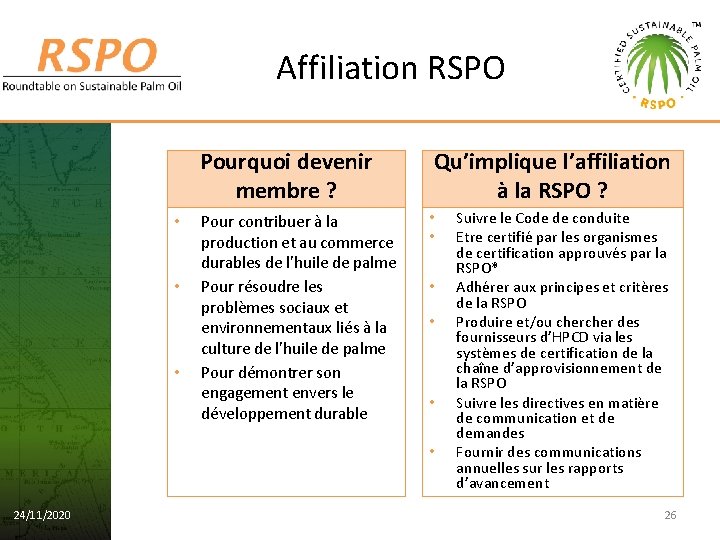 RSPO
Roundtable on Sustainable Palm Oil

Affiliation RSPO

CERTIFIED SUSTAINABLE PALM OIL
RSPO
TM

Pourquoi devenir membre ?

• Pour contribuer à la production et au commerce durables de l'huile de palme
• Pour résoudre les problèmes sociaux et environnementaux liés à la culture de l'huile de palme
• Pour démontrer son engagement envers le développement durable

Qu'implique l'affiliation à la RSPO ?

• Suivre le Code de conduite
• Etre certifié par les organismes de certification approuvés par la RSPO*
• Adhérer aux principes et critères de la RSPO
• Produire et/ou chercher des fournisseurs d'HPCD via les systèmes de certification de la chaîne d'approvisionnement de la RSPO
• Suivre les directives en matière de communication et de demandes
• Fournir des communications annuelles sur les rapports d'avancement

24/11/2020

26